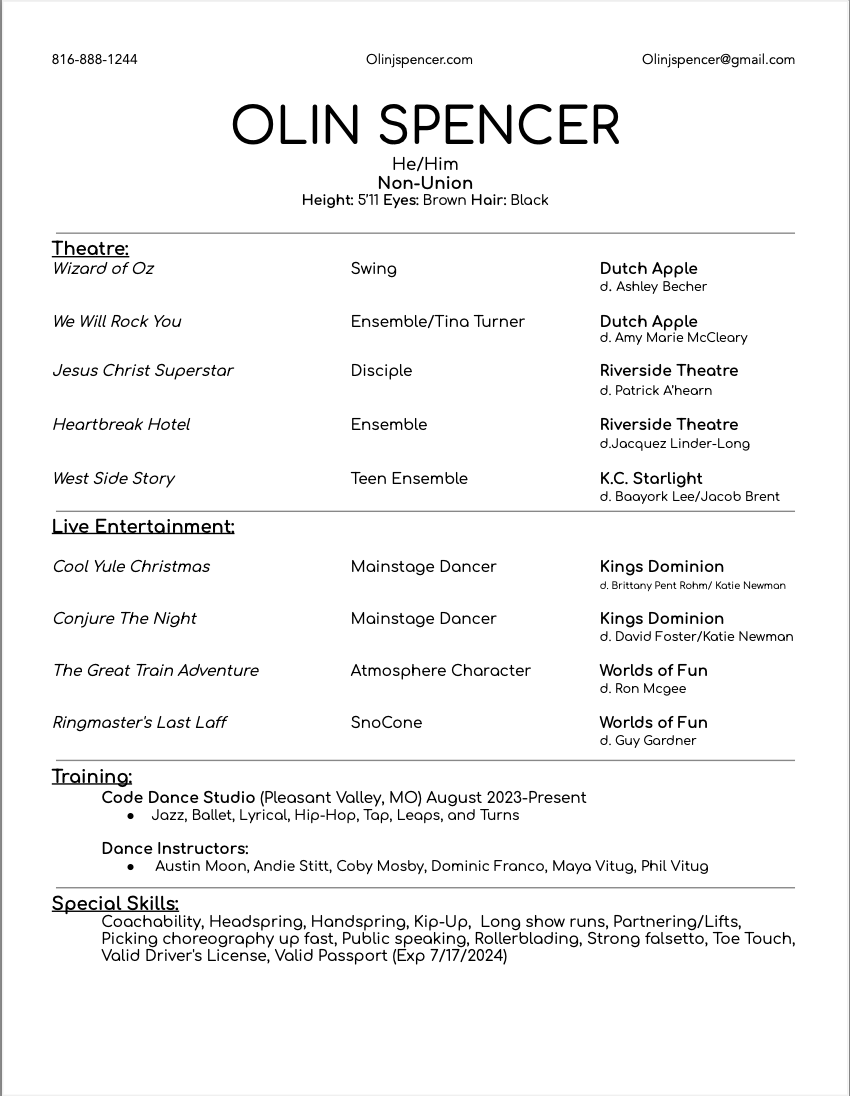 816-888-1244 Olinjspencer.com Olinjspencer@gmail.com

OLIN SPENCER
He/Him
Non-Union
Height: 5'11 Eyes: Brown Hair: Black

Theatre:
Wizard of Oz Swing Dutch Apple
d. Ashley Becher

We Will Rock You Ensemble/Tina Turner Dutch Apple
d. Amy Marie McCleary

Jesus Christ Superstar Disciple Riverside Theatre
d. Patrick A'hearn

Heartbreak Hotel Ensemble Riverside Theatre
d.Jacquez Linder-Long

West Side Story Teen Ensemble K.C. Starlight
d. Baayork Lee/Jacob Brent

Live Entertainment:

Cool Yule Christmas Mainstage Dancer Kings Dominion
d. Brittany Pent Rohm/ Katie Newman

Conjure The Night Mainstage Dancer Kings Dominion
d. David Foster/Katie Newman

The Great Train Adventure Atmosphere Character Worlds of Fun
d. Ron Mcgee

Ringmaster's Last Laff SnoCone Worlds of Fun
d. Guy Gardner

Training:
Code Dance Studio (Pleasant Valley, MO) August 2023-Present
• Jazz, Ballet, Lyrical, Hip-Hop, Tap, Leaps, and Turns

Dance Instructors:
• Austin Moon, Andie Stitt, Coby Mosby, Dominic Franco, Maya Vitug, Phil Vitug

Special Skills:
Coachability, Headspring, Handspring, Kip-Up, Long show runs, Partnering/Lifts, Picking choreography up fast, Public speaking, Rollerblading, Strong falsetto, Toe Touch, Valid Driver's License, Valid Passport (Exp 7/17/2024)